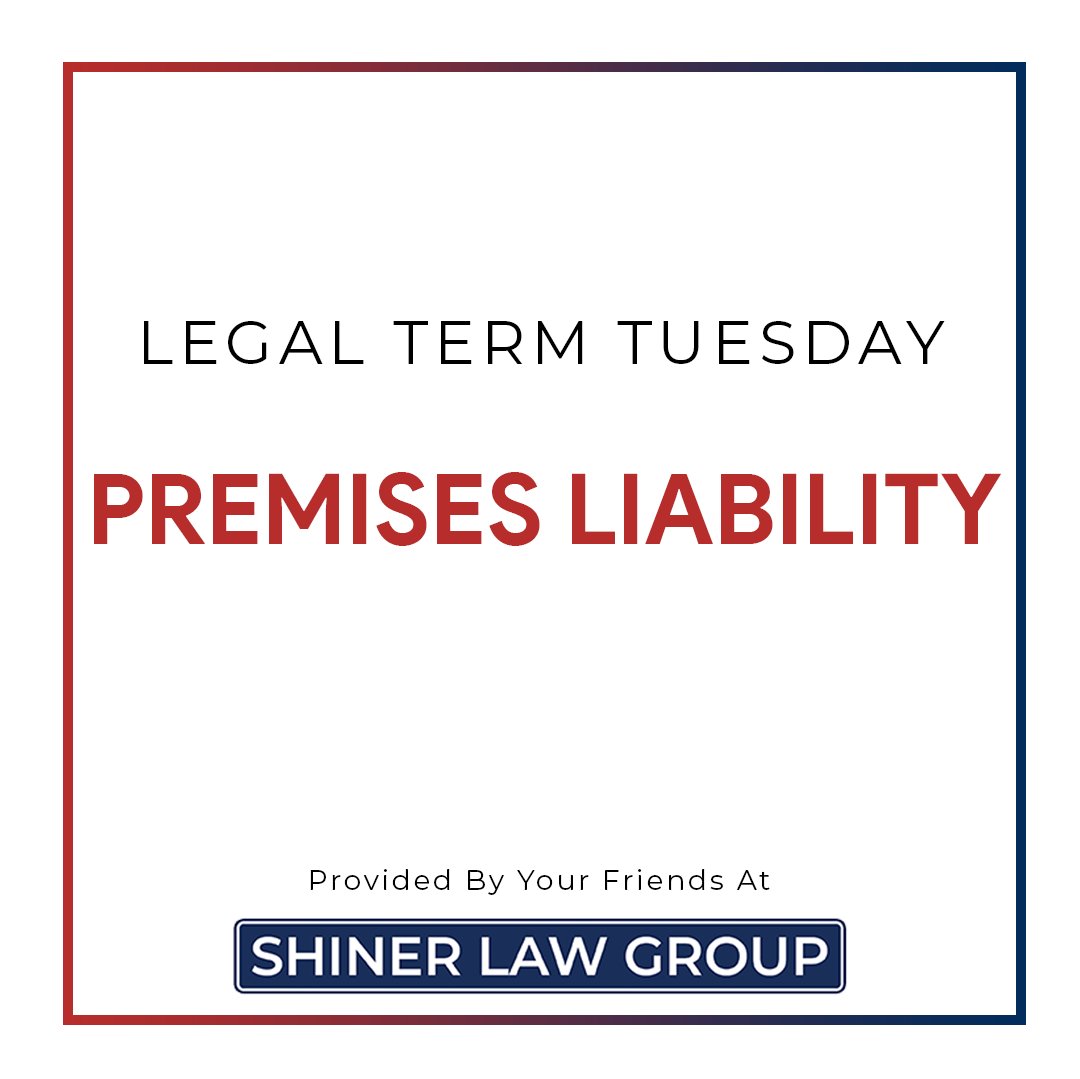 LEGAL TERM TUESDAY

PREMISES LIABILITY

Provided By Your Friends At

SHINER LAW GROUP